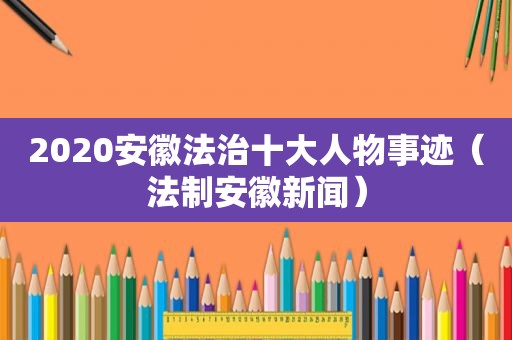 2020安徽法治十大人物事迹（法制安徽新闻）